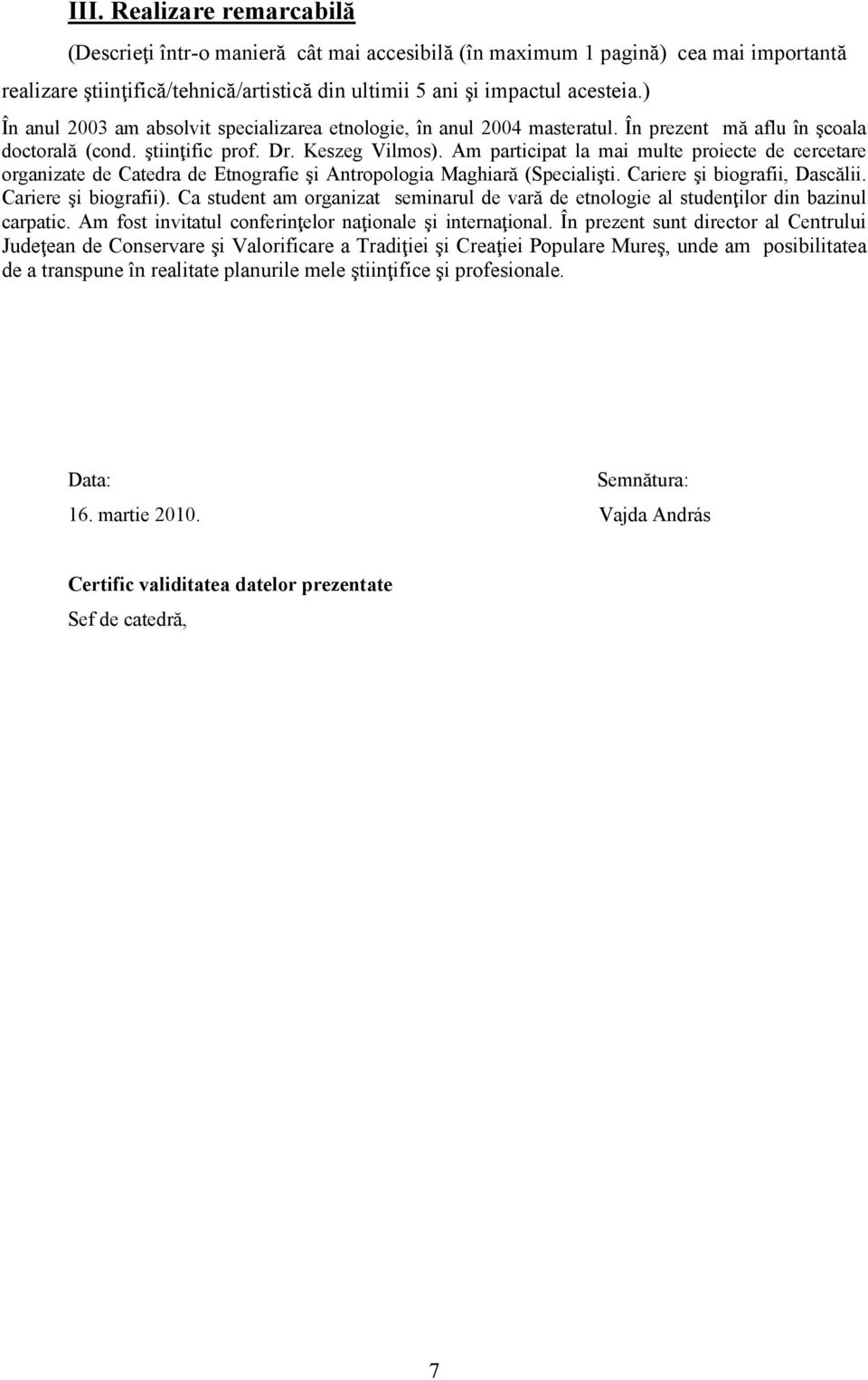 III. Realizare remarcabilă

(Descrieţi într-o manieră cât mai accesibilă (în maximum 1 pagină) cea mai importantă realizare ştiinţifică/tehnică/artistică din ultimii 5 ani şi impactul acesteia.)

În anul 2003 am absolvit specializarea etnologie, în anul 2004 masteratul. În prezent mă aflu în şcoala doctorală (cond. ştiinţific prof. Dr. Keszeg Vilmos). Am participat la mai multe proiecte de cercetare organizate de Catedra de Etnografie şi Antropologia Maghiară (Specialişti. Cariere şi biografii, Dascălii. Cariere şi biografii). Ca student am organizat seminarul de vară de etnologie al studenţilor din bazinul carpatic. Am fost invitatul conferinţelor naţionale şi internaţional. În prezent sunt director al Centrului Judeţean de Conservare şi Valorificare a Tradiţiei şi Creaţiei Populare Mureş, unde am posibilitatea de a transpune în realitate planurile mele ştiinţifice şi profesionale.

Data:

16. martie 2010.

Semnătura:

Vajda András

Certific validitatea datelor prezentate

Sef de catedră,

7